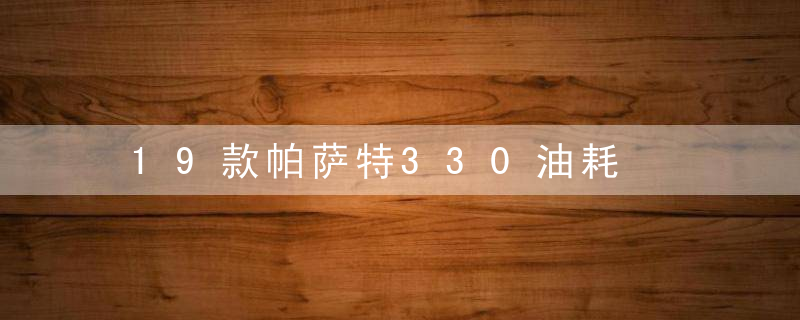 19款帕萨特330油耗